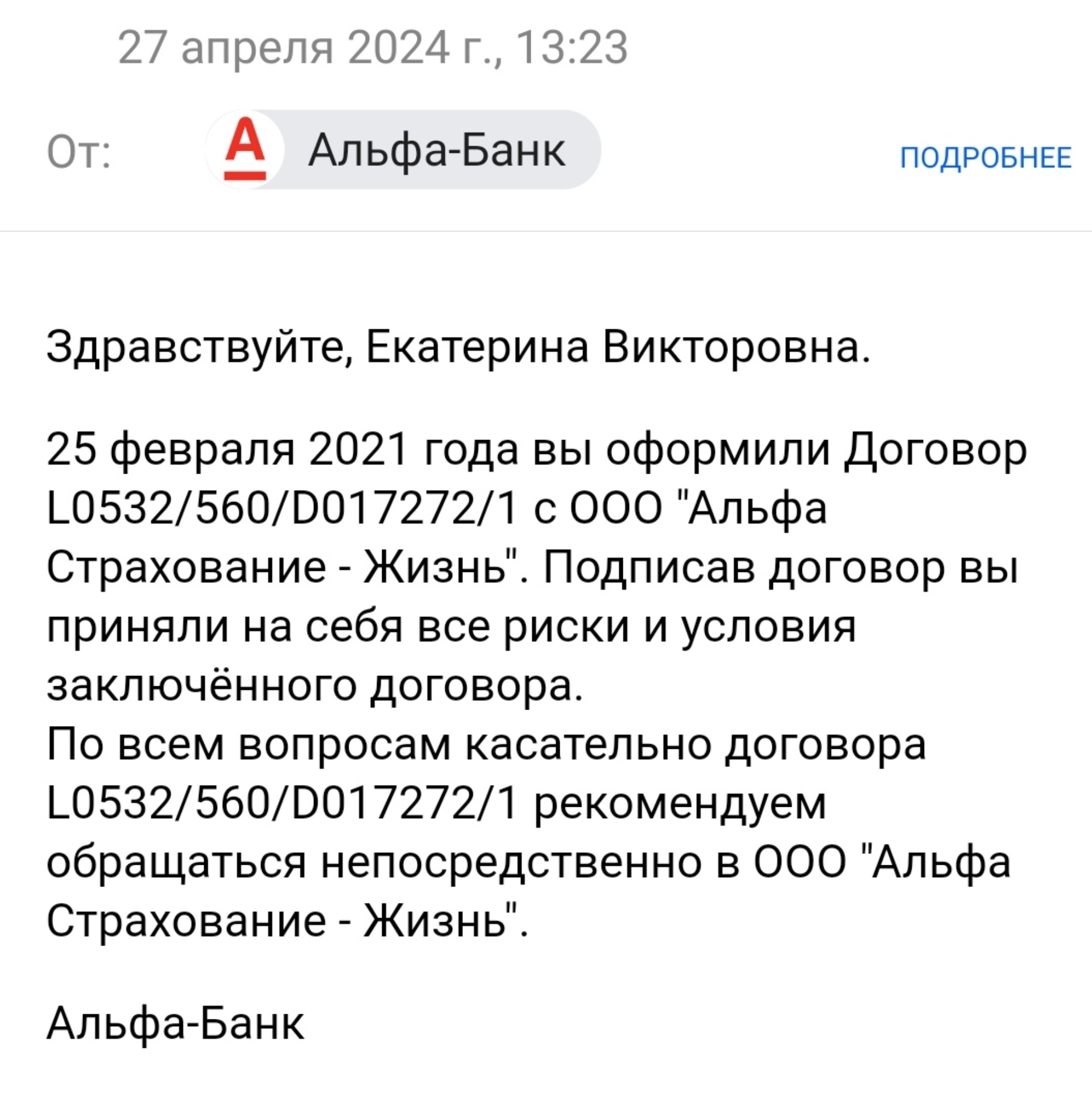 27 апреля 2024 г., 13:23

От: А Альфа-Банк ПОДРОБНЕЕ

Здравствуйте, Екатерина Викторовна.

25 февраля 2021 года вы оформили Договор L0532/560/D017272/1 с ООО "Альфа Страхование - Жизнь". Подписав договор вы приняли на себя все риски и условия заключённого договора.
По всем вопросам касательно договора L0532/560/D017272/1 рекомендуем обращаться непосредственно в ООО "Альфа Страхование - Жизнь".

Альфа-Банк